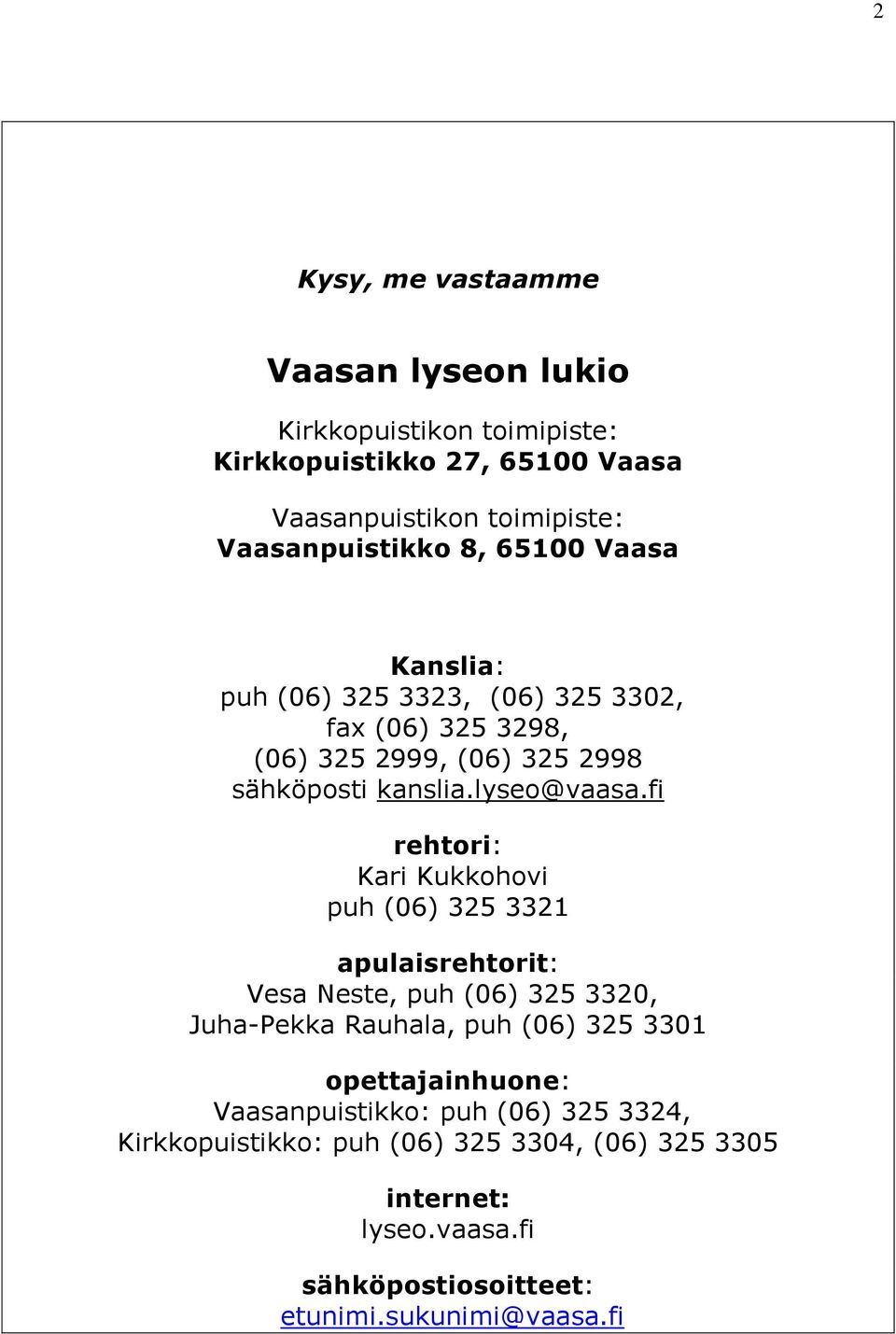 2

Kysy, me vastaamme

Vaasan lyseon lukio

Kirkkopuistikon toimipiste:
Kirkkopuistikko 27, 65100 Vaasa

Vaasanpuistikon toimipiste:
Vaasanpuistikko 8, 65100 Vaasa

Kanslia:
puh (06) 325 3323, (06) 325 3302,
fax (06) 325 3298,
(06) 325 2999, (06) 325 2998
sähköposti kanslia.lyseo@vaasa.fi

rehtori:
Kari Kukkohovi
puh (06) 325 3321

apulaisrehtorit:
Vesa Neste, puh (06) 325 3320,
Juha-Pekka Rauhala, puh (06) 325 3301

opettajainhuone:
Vaasanpuistikko: puh (06) 325 3324,
Kirkkopuistikko: puh (06) 325 3304, (06) 325 3305

internet:
lyseo.vaasa.fi

sähköpostiosoitteet:
etunimi.sukunimi@vaasa.fi